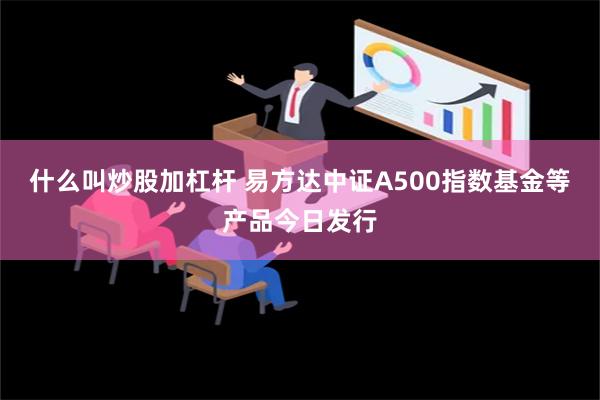 什么叫炒股加杠杆 易方达中证A500指数基金等产品今日发行